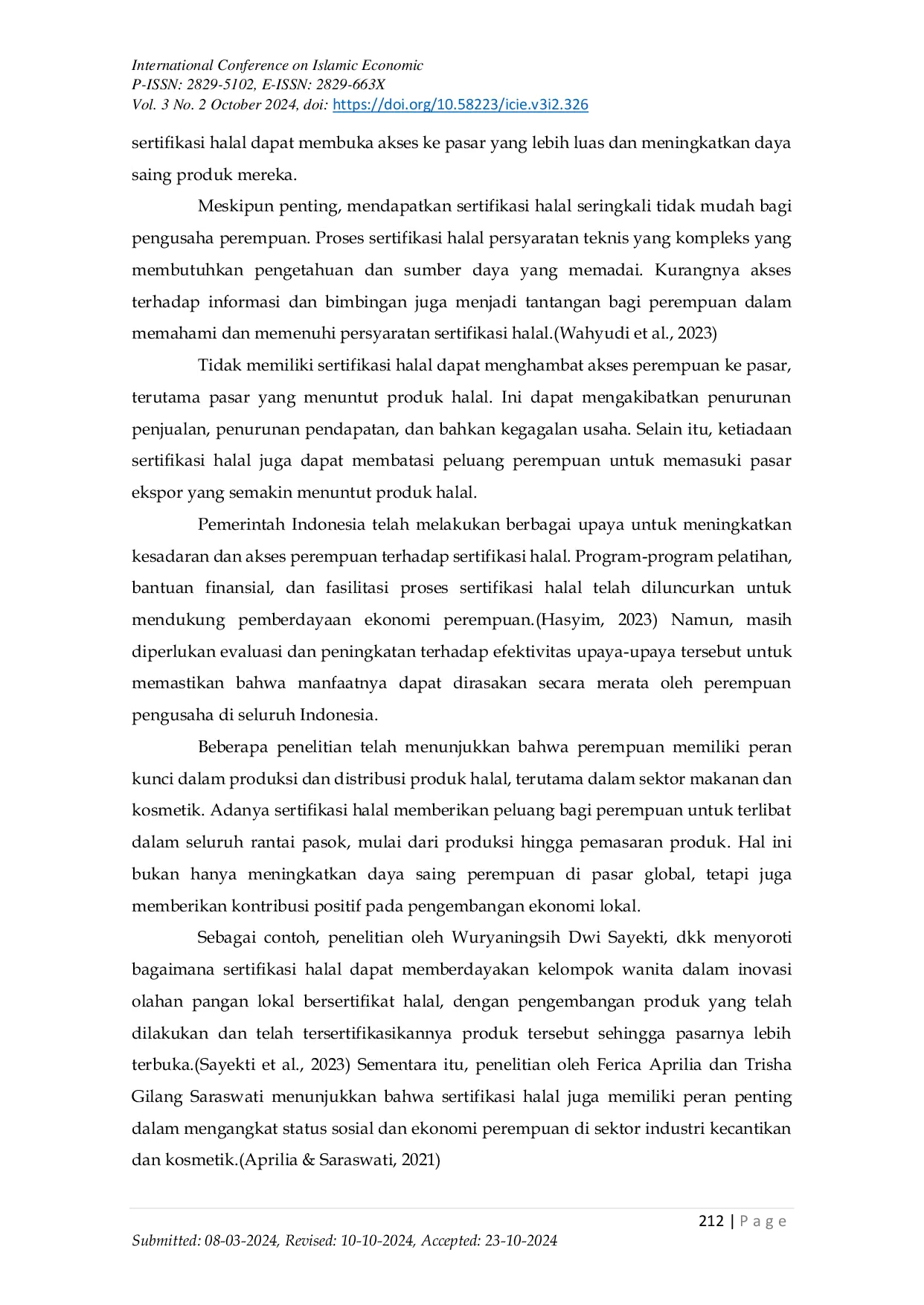 International Conference on Islamic Economic
P-ISSN: 2829-5102, E-ISSN: 2829-663X
Vol. 3 No. 2 October 2024, doi: https://doi.org/10.58223/icie.v3i2.326

sertifikasi halal dapat membuka akses ke pasar yang lebih luas dan meningkatkan daya saing produk mereka.

Meskipun penting, mendapatkan sertifikasi halal seringkali tidak mudah bagi pengusaha perempuan. Proses sertifikasi halal persyaratan teknis yang kompleks yang membutuhkan pengetahuan dan sumber daya yang memadai. Kurangnya akses terhadap informasi dan bimbingan juga menjadi tantangan bagi perempuan dalam memahami dan memenuhi persyaratan sertifikasi halal.(Wahyudi et al., 2023)

Tidak memiliki sertifikasi halal dapat menghambat akses perempuan ke pasar, terutama pasar yang menuntut produk halal. Ini dapat mengakibatkan penurunan penjualan, penurunan pendapatan, dan bahkan kegagalan usaha. Selain itu, ketiadaan sertifikasi halal juga dapat membatasi peluang perempuan untuk memasuki pasar ekspor yang semakin menuntut produk halal.

Pemerintah Indonesia telah melakukan berbagai upaya untuk meningkatkan kesadaran dan akses perempuan terhadap sertifikasi halal. Program-program pelatihan, bantuan finansial, dan fasilitasi proses sertifikasi halal telah diluncurkan untuk mendukung pemberdayaan ekonomi perempuan.(Hasyim, 2023) Namun, masih diperlukan evaluasi dan peningkatan terhadap efektivitas upaya-upaya tersebut untuk memastikan bahwa manfaatnya dapat dirasakan secara merata oleh perempuan pengusaha di seluruh Indonesia.

Beberapa penelitian telah menunjukkan bahwa perempuan memiliki peran kunci dalam produksi dan distribusi produk halal, terutama dalam sektor makanan dan kosmetik. Adanya sertifikasi halal memberikan peluang bagi perempuan untuk terlibat dalam seluruh rantai pasok, mulai dari produksi hingga pemasaran produk. Hal ini bukan hanya meningkatkan daya saing perempuan di pasar global, tetapi juga memberikan kontribusi positif pada pengembangan ekonomi lokal.

Sebagai contoh, penelitian oleh Wuryaningsih Dwi Sayekti, dkk menyoroti bagaimana sertifikasi halal dapat memberdayakan kelompok wanita dalam inovasi olahan pangan lokal bersertifikat halal, dengan pengembangan produk yang telah dilakukan dan telah tersertifikasikannya produk tersebut sehingga pasarnya lebih terbuka.(Sayekti et al., 2023) Sementara itu, penelitian oleh Ferica Aprilia dan Trisha Gilang Saraswati menunjukkan bahwa sertifikasi halal juga memiliki peran penting dalam mengangkat status sosial dan ekonomi perempuan di sektor industri kecantikan dan kosmetik.(Aprilia & Saraswati, 2021)

212 | P a g e
Submitted: 08-03-2024, Revised: 10-10-2024, Accepted: 23-10-2024